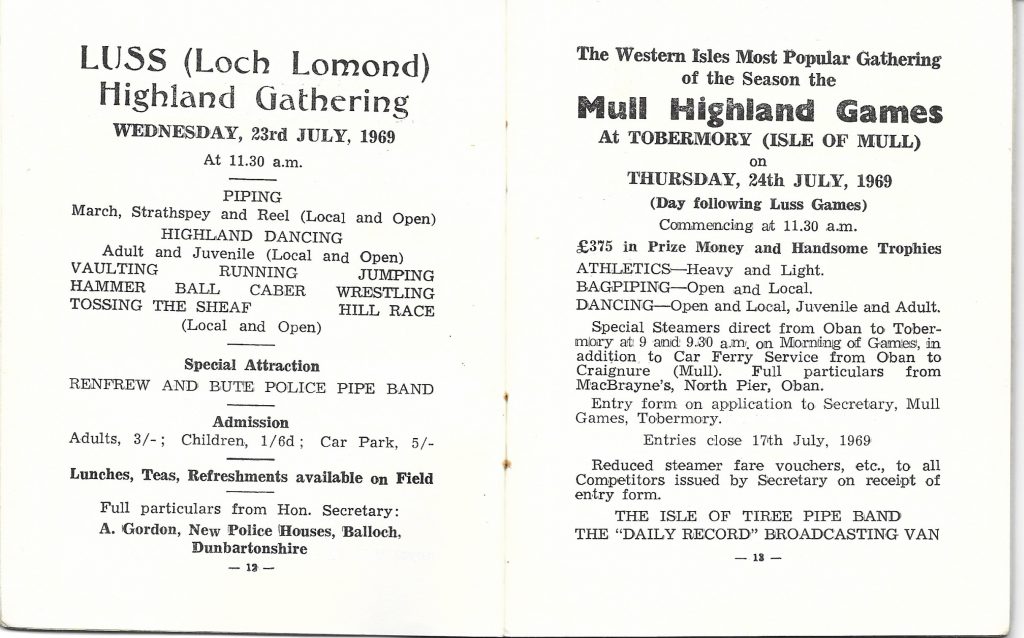 LUSS (Loch Lomond) Highland Gathering

WEDNESDAY, 23rd JULY, 1969

At 11.30 a.m.

PIPING
March, Strathspey and Reel (Local and Open)
HIGHLAND DANCING
Adult and Juvenile (Local and Open)
VAULTING RUNNING JUMPING
HAMMER BALL CABER WRESTLING
TOSSING THE SHEAF HILL RACE
(Local and Open)

Special Attraction
RENFREW AND BUTE POLICE PIPE BAND

Admission
Adults, 3/-; Children, 1/6d; Car Park, 5/-

Lunches, Teas, Refreshments available on Field

Full particulars from Hon. Secretary:
A. Gordon, New Police Houses, Balloch, Dunbartonshire

— 12 —

The Western Isles Most Popular Gathering of the Season the

Mull Highland Games

At TOBERMORY (ISLE OF MULL)
on
THURSDAY, 24th JULY, 1969
(Day following Luss Games)
Commencing at 11.30 a.m.

£375 in Prize Money and Handsome Trophies

ATHLETICS—Heavy and Light.
BAGPIPING—Open and Local.
DANCING—Open and Local, Juvenile and Adult.

Special Steamers direct from Oban to Tobermory at 9 and 9.30 a.m. on Morning of Games, in addition to Car Ferry Service from Oban to Craignure (Mull). Full particulars from MacBrayne's, North Pier, Oban.

Entry form on application to Secretary, Mull Games, Tobermory.

Entries close 17th July, 1969

Reduced steamer fare vouchers, etc., to all Competitors issued by Secretary on receipt of entry form.

THE ISLE OF TIREE PIPE BAND
THE "DAILY RECORD" BROADCASTING VAN

— 13 —